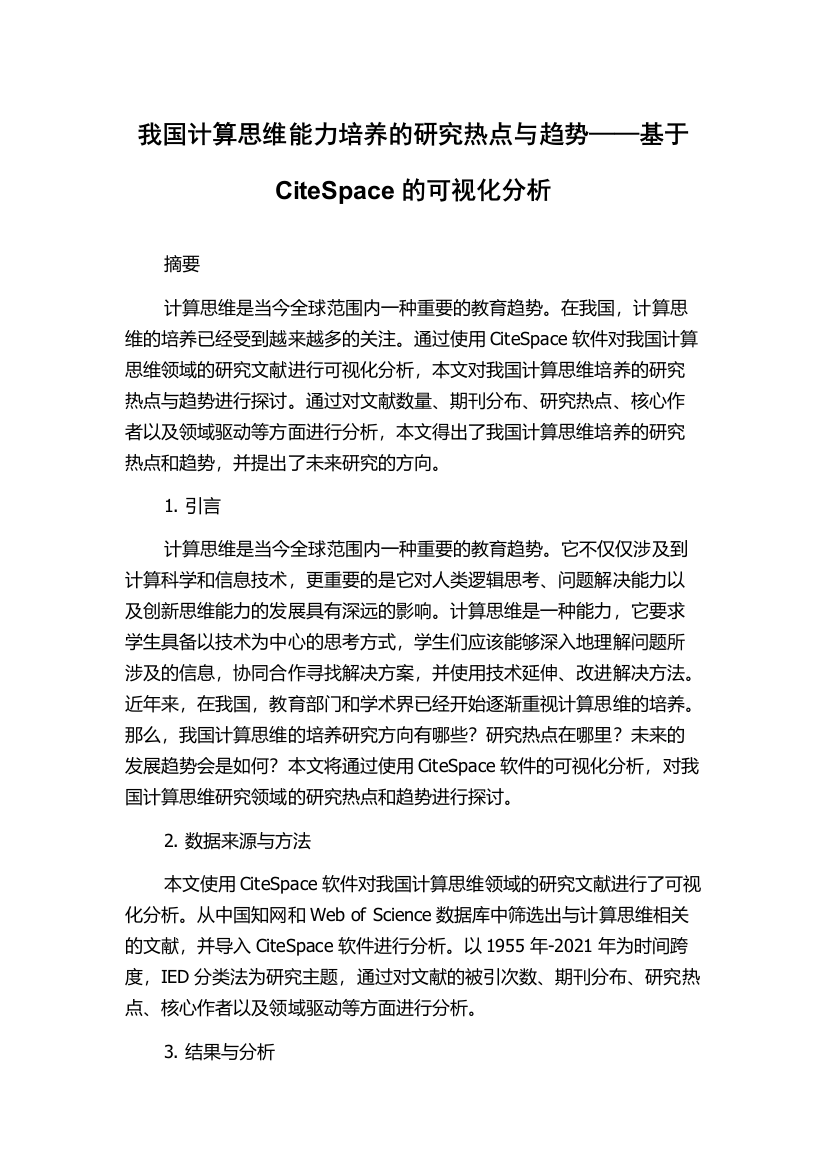 我国计算思维能力培养的研究热点与趋势——基于 CiteSpace 的可视化分析

摘要

计算思维是当今全球范围内一种重要的教育趋势。在我国，计算思维的培养已经受到越来越多的关注。通过使用 CiteSpace 软件对我国计算思维领域的研究文献进行可视化分析，本文对我国计算思维培养的研究热点与趋势进行探讨。通过对文献数量、期刊分布、研究热点、核心作者以及领域驱动等方面进行分析，本文得出了我国计算思维培养的研究热点和趋势，并提出了未来研究的方向。

1. 引言

计算思维是当今全球范围内一种重要的教育趋势。它不仅仅涉及到计算科学和信息技术，更重要的是它对人类逻辑思考、问题解决能力以及创新思维能力的发展具有深远的影响。计算思维是一种能力，它要求学生具备以技术为中心的思考方式，学生们应该能够深入地理解问题所涉及的信息，协同合作寻找解决方案，并使用技术延伸、改进解决方法。近年来，在我国，教育部门和学术界已经开始逐渐重视计算思维的培养。那么，我国计算思维的培养研究方向有哪些？研究热点在哪里？未来的发展趋势会是如何？本文将通过使用 CiteSpace 软件的可视化分析，对我国计算思维研究领域的研究热点和趋势进行探讨。

2. 数据来源与方法

本文使用 CiteSpace 软件对我国计算思维领域的研究文献进行了可视化分析。从中国知网和 Web of Science 数据库中筛选出与计算思维相关的文献，并导入 CiteSpace 软件进行分析。以 1955 年-2021 年为时间跨度，IED 分类法为研究主题，通过对文献的被引次数、期刊分布、研究热点、核心作者以及领域驱动等方面进行分析。

3. 结果与分析